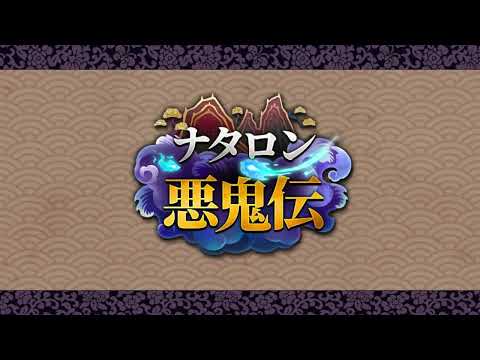 ナタロン
悪鬼伝